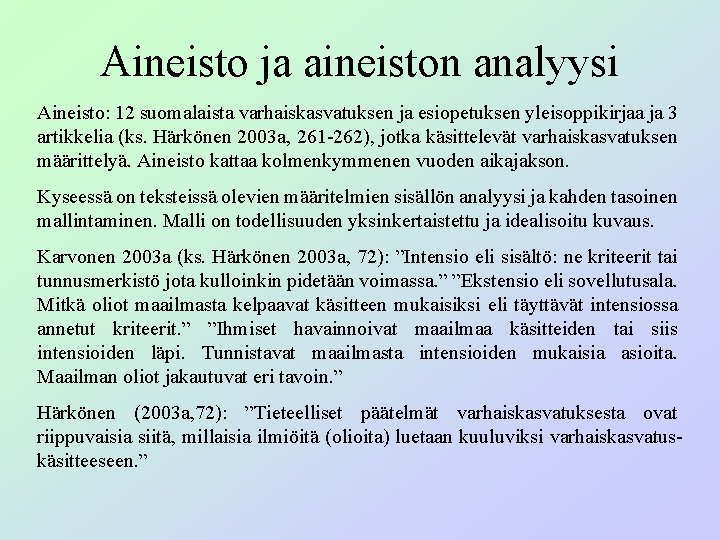 Aineisto ja aineiston analyysi

Aineisto: 12 suomalaista varhaiskasvatuksen ja esiopetuksen yleisoppikirjaa ja 3 artikkelia (ks. Härkönen 2003a, 261-262), jotka käsittelevät varhaiskasvatuksen määrittelyä. Aineisto kattaa kolmenkymmenen vuoden aikajakson.

Kyseessä on teksteissä olevien määritelmien sisällön analyysi ja kahden tasoinen mallintaminen. Malli on todellisuuden yksinkertaistettu ja idealisoitu kuvaus.

Karvonen 2003a (ks. Härkönen 2003a, 72): ”Intensio eli sisältö: ne kriteerit tai tunnusmerkistö jota kulloinkin pidetään voimassa.” ”Ekstensio eli sovellutusala. Mitkä oliot maailmasta kelpaavat käsitteen mukaisiksi eli täyttävät intensiossa annetut kriteerit.” ”Ihmiset havainnoivat maailmaa käsitteiden tai siis intensioiden läpi. Tunnistavat maailmasta intensioiden mukaisia asioita. Maailman oliot jakautuvat eri tavoin.”

Härkönen (2003a,72): ”Tieteelliset päätelmät varhaiskasvatuksesta ovat riippuvaisia siitä, millaisia ilmiöitä (olioita) luetaan kuuluviksi varhaiskasvatuskäsitteeseen.”